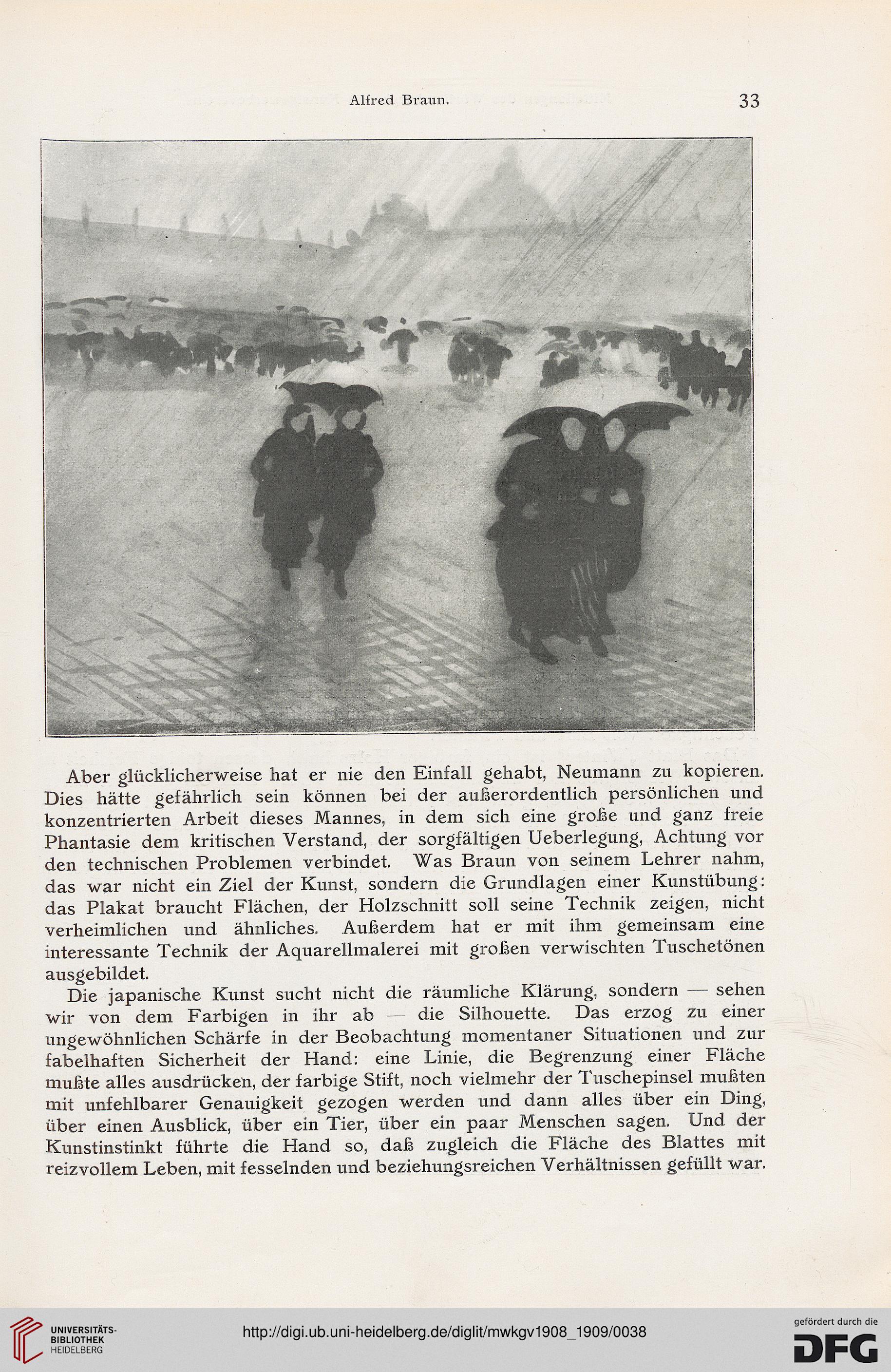 Alfred Braun. 33

Aber glücklicherweise hat er nie den Einfall gehabt, Neumann zu kopieren. Dies hätte gefährlich sein können bei der außerordentlich persönlichen und konzentrierten Arbeit dieses Mannes, in dem sich eine große und ganz freie Phantasie dem kritischen Verstand, der sorgfältigen Ueberlegung, Achtung vor den technischen Problemen verbindet. Was Braun von seinem Lehrer nahm, das war nicht ein Ziel der Kunst, sondern die Grundlagen einer Kunstübung: das Plakat braucht Flächen, der Holzschnitt soll seine Technik zeigen, nicht verheimlichen und ähnliches. Außerdem hat er mit ihm gemeinsam eine interessante Technik der Aquarellmalerei mit großen verwischten Tuschetönen ausgebildet.

Die japanische Kunst sucht nicht die räumliche Klärung, sondern — sehen wir von dem Farbigen in ihr ab — die Silhouette. Das erzog zu einer ungewöhnlichen Schärfe in der Beobachtung momentaner Situationen und zur fabelhaften Sicherheit der Hand: eine Linie, die Begrenzung einer Fläche mußte alles ausdrücken, der farbige Stift, noch vielmehr der Tuschepinsel mußten mit unfehlbarer Genauigkeit gezogen werden und dann alles über ein Ding, über einen Ausblick, über ein Tier, über ein paar Menschen sagen. Und der Kunstinstinkt führte die Hand so, daß zugleich die Fläche des Blattes mit reizvollem Leben, mit fesselnden und beziehungsreichen Verhältnissen gefüllt war.

UNIVERSITÄTS-BIBLIOTHEK HEIDELBERG

http://digi.ub.uni-heidelberg.de/diglit/mwkgv1908_1909/0038

gefördert durch die DFG